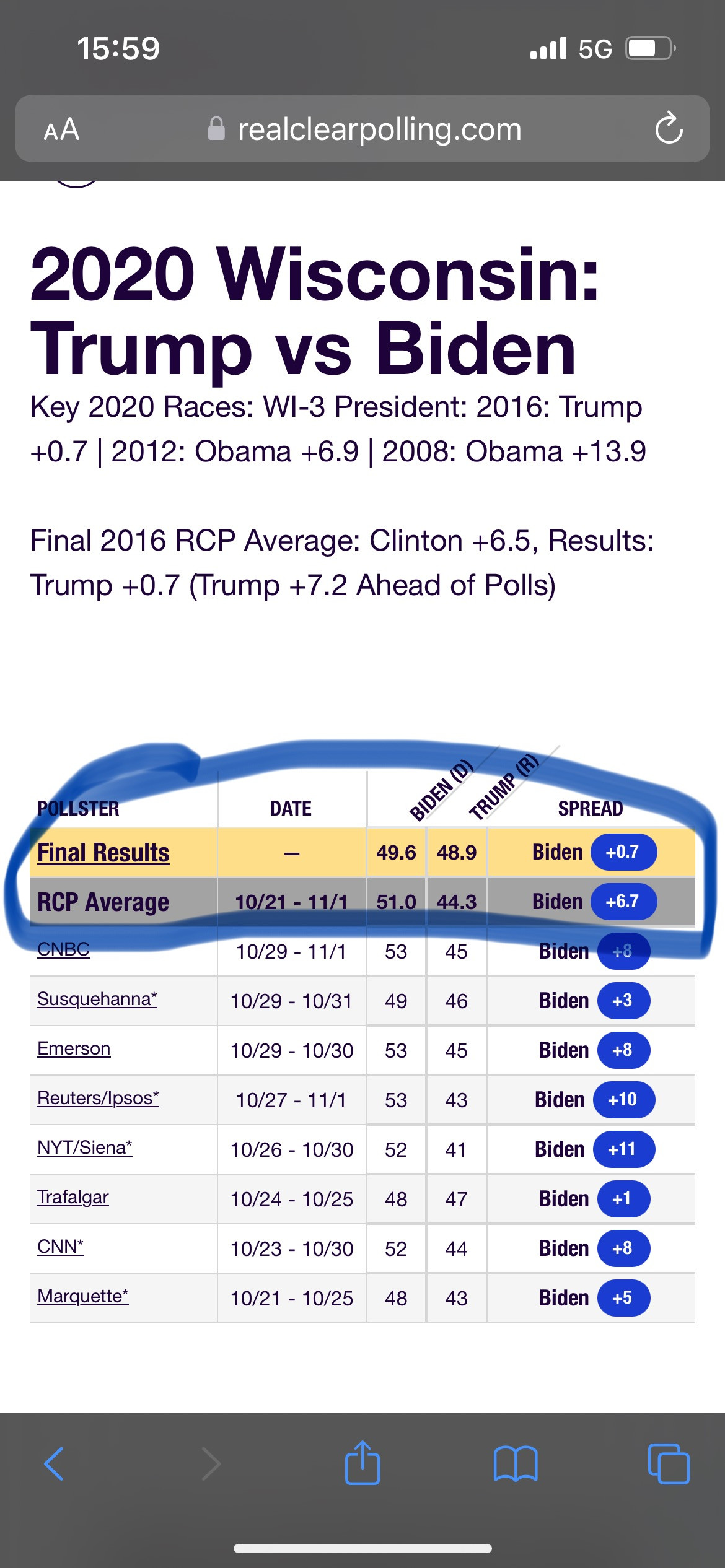 15:59

5G

AA realclearpolling.com

2020 Wisconsin: Trump vs Biden

Key 2020 Races: WI-3 President: 2016: Trump +0.7 | 2012: Obama +6.9 | 2008: Obama +13.9

Final 2016 RCP Average: Clinton +6.5, Results: Trump +0.7 (Trump +7.2 Ahead of Polls)

| POLLSTER | DATE | BIDEN (D) | TRUMP (R) | SPREAD |
|---|---|---|---|---|
| Final Results | — | 49.6 | 48.9 | Biden +0.7 |
| RCP Average | 10/21 - 11/1 | 51.0 | 44.3 | Biden +6.7 |
| CNBC | 10/29 - 11/1 | 53 | 45 | Biden +8 |
| Susquehanna* | 10/29 - 10/31 | 49 | 46 | Biden +3 |
| Emerson | 10/29 - 10/30 | 53 | 45 | Biden +8 |
| Reuters/Ipsos* | 10/27 - 11/1 | 53 | 43 | Biden +10 |
| NYT/Siena* | 10/26 - 10/30 | 52 | 41 | Biden +11 |
| Trafalgar | 10/24 - 10/25 | 48 | 47 | Biden +1 |
| CNN* | 10/23 - 10/30 | 52 | 44 | Biden +8 |
| Marquette* | 10/21 - 10/25 | 48 | 43 | Biden +5 |